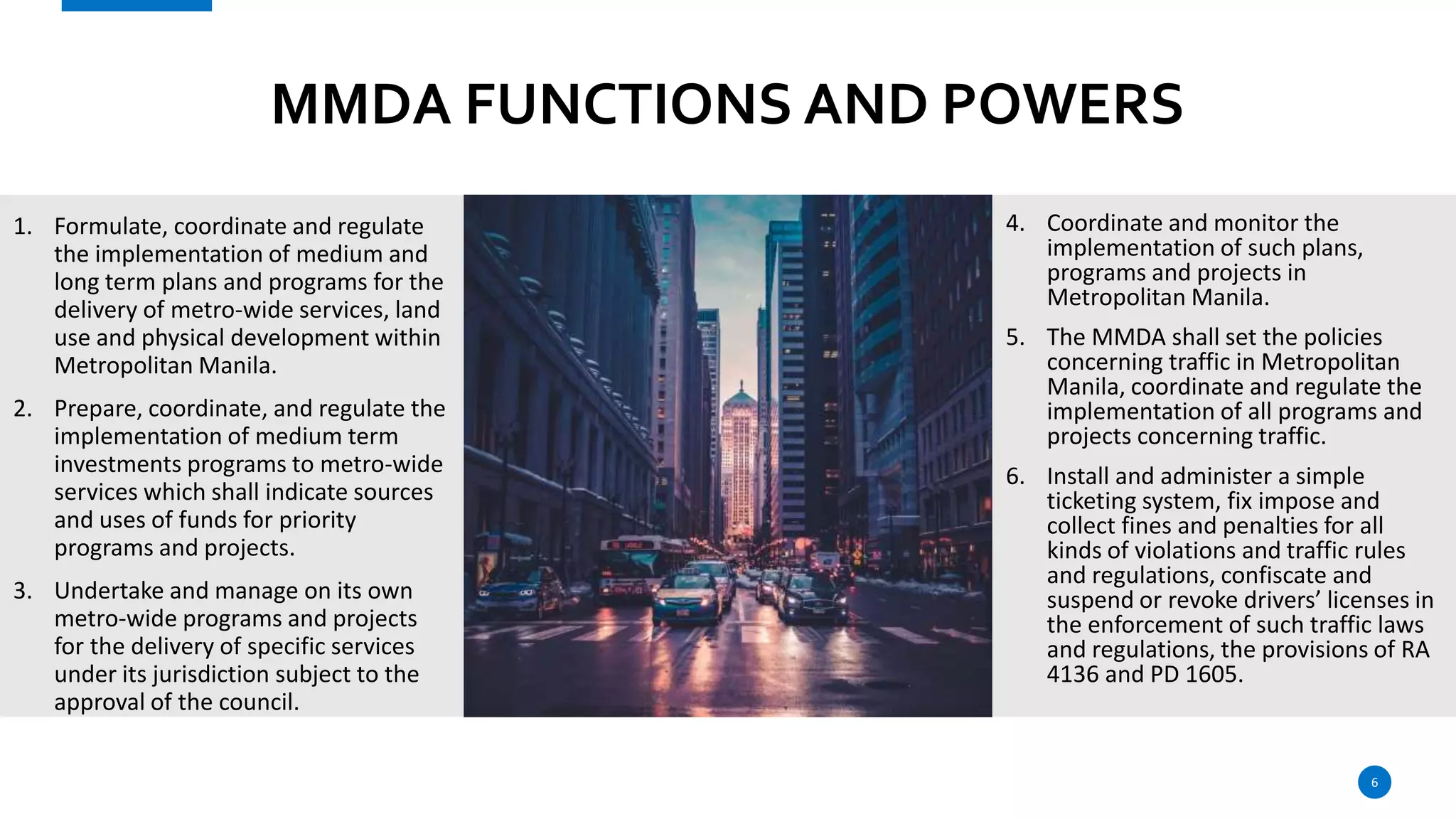 MMDA FUNCTIONS AND POWERS

1. Formulate, coordinate and regulate the implementation of medium and long term plans and programs for the delivery of metro-wide services, land use and physical development within Metropolitan Manila.

2. Prepare, coordinate, and regulate the implementation of medium term investments programs to metro-wide services which shall indicate sources and uses of funds for priority programs and projects.

3. Undertake and manage on its own metro-wide programs and projects for the delivery of specific services under its jurisdiction subject to the approval of the council.

4. Coordinate and monitor the implementation of such plans, programs and projects in Metropolitan Manila.

5. The MMDA shall set the policies concerning traffic in Metropolitan Manila, coordinate and regulate the implementation of all programs and projects concerning traffic.

6. Install and administer a simple ticketing system, fix impose and collect fines and penalties for all kinds of violations and traffic rules and regulations, confiscate and suspend or revoke drivers' licenses in the enforcement of such traffic laws and regulations, the provisions of RA 4136 and PD 1605.

6